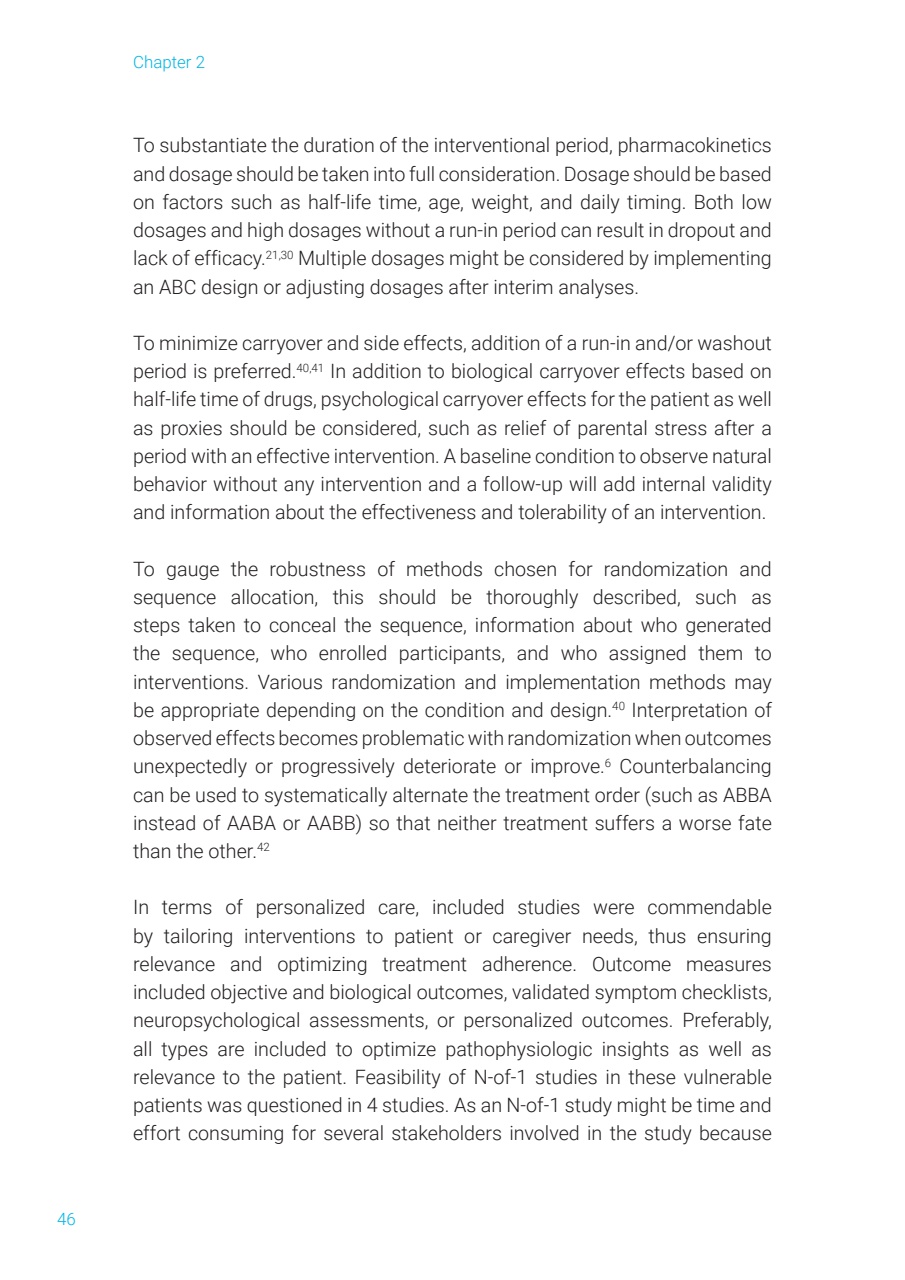 Chapter 2

To substantiate the duration of the interventional period, pharmacokinetics and dosage should be taken into full consideration. Dosage should be based on factors such as half-life time, age, weight, and daily timing. Both low dosages and high dosages without a run-in period can result in dropout and lack of efficacy.$^{21,30}$ Multiple dosages might be considered by implementing an ABC design or adjusting dosages after interim analyses.

To minimize carryover and side effects, addition of a run-in and/or washout period is preferred.$^{40,41}$ In addition to biological carryover effects based on half-life time of drugs, psychological carryover effects for the patient as well as proxies should be considered, such as relief of parental stress after a period with an effective intervention. A baseline condition to observe natural behavior without any intervention and a follow-up will add internal validity and information about the effectiveness and tolerability of an intervention.

To gauge the robustness of methods chosen for randomization and sequence allocation, this should be thoroughly described, such as steps taken to conceal the sequence, information about who generated the sequence, who enrolled participants, and who assigned them to interventions. Various randomization and implementation methods may be appropriate depending on the condition and design.$^{40}$ Interpretation of observed effects becomes problematic with randomization when outcomes unexpectedly or progressively deteriorate or improve.$^{6}$ Counterbalancing can be used to systematically alternate the treatment order (such as ABBA instead of AABA or AABB) so that neither treatment suffers a worse fate than the other.$^{42}$

In terms of personalized care, included studies were commendable by tailoring interventions to patient or caregiver needs, thus ensuring relevance and optimizing treatment adherence. Outcome measures included objective and biological outcomes, validated symptom checklists, neuropsychological assessments, or personalized outcomes. Preferably, all types are included to optimize pathophysiologic insights as well as relevance to the patient. Feasibility of N-of-1 studies in these vulnerable patients was questioned in 4 studies. As an N-of-1 study might be time and effort consuming for several stakeholders involved in the study because

46